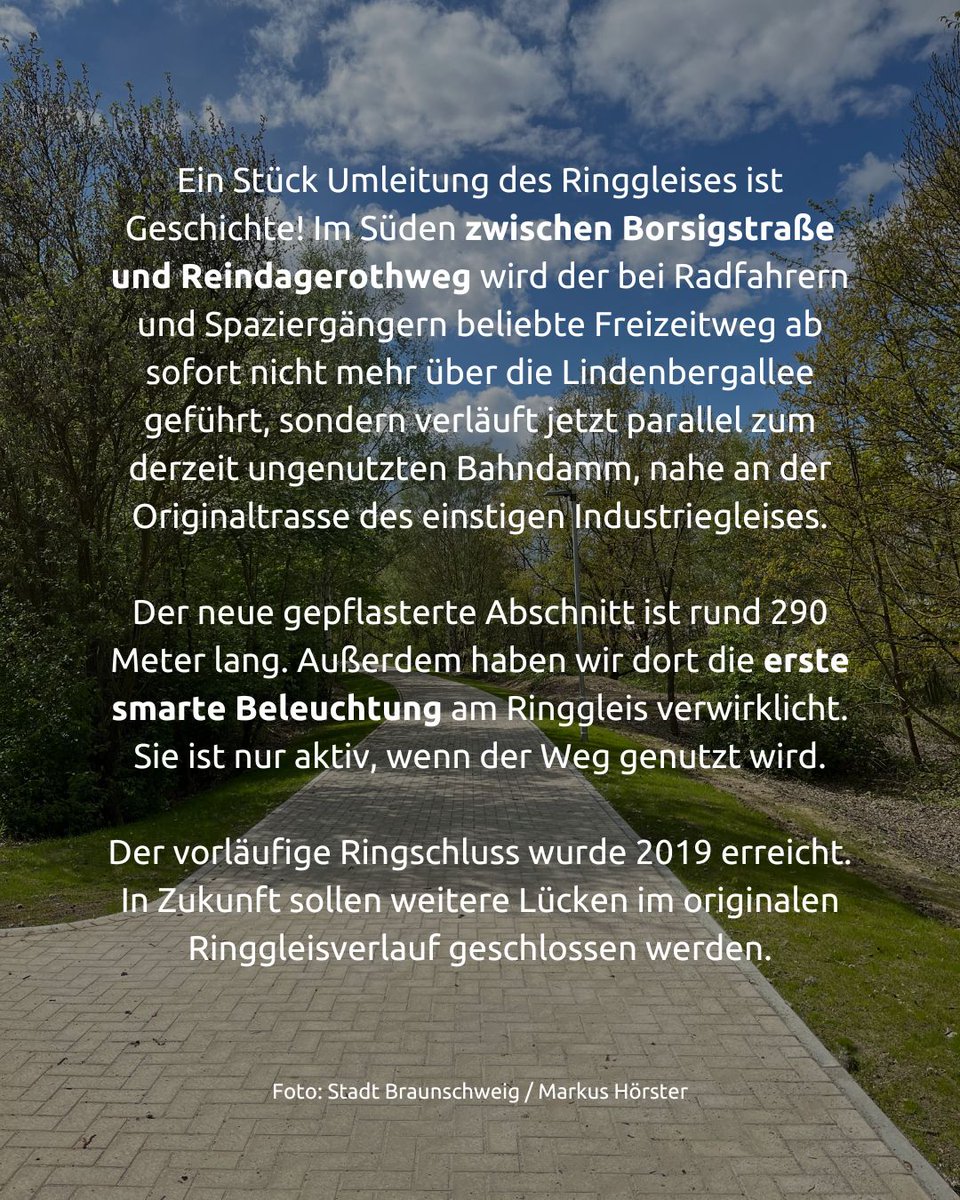 Ein Stück Umleitung des Ringgleises ist Geschichte! Im Süden zwischen Borsigstraße und Reindagerothweg wird der bei Radfahrern und Spaziergängern beliebte Freizeitweg ab sofort nicht mehr über die Lindenbergallee geführt, sondern verläuft jetzt parallel zum derzeit ungenutzten Bahndamm, nahe an der Originaltrasse des einstigen Industriegleises.

Der neue gepflasterte Abschnitt ist rund 290 Meter lang. Außerdem haben wir dort die erste smarte Beleuchtung am Ringgleis verwirklicht. Sie ist nur aktiv, wenn der Weg genutzt wird.

Der vorläufige Ringschluss wurde 2019 erreicht. In Zukunft sollen weitere Lücken im originalen Ringgleisverlauf geschlossen werden.

Foto: Stadt Braunschweig / Markus Hörster